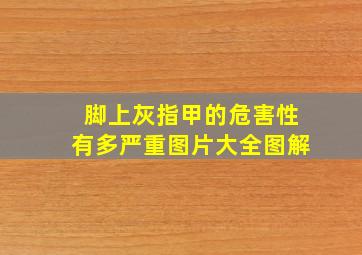 脚上灰指甲的危害性
有多严重图片大全图解